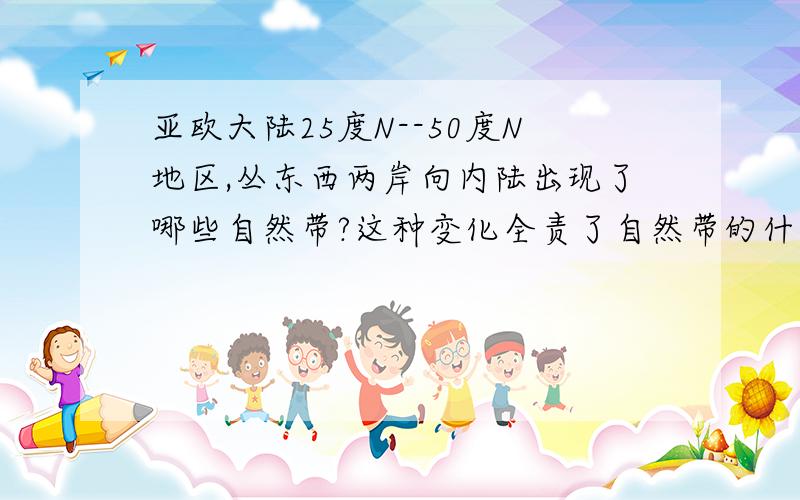 亚欧大陆25度N--50度N地区,丛东西两岸向内陆出现了哪些自然带?这种变化全责了自然带的什